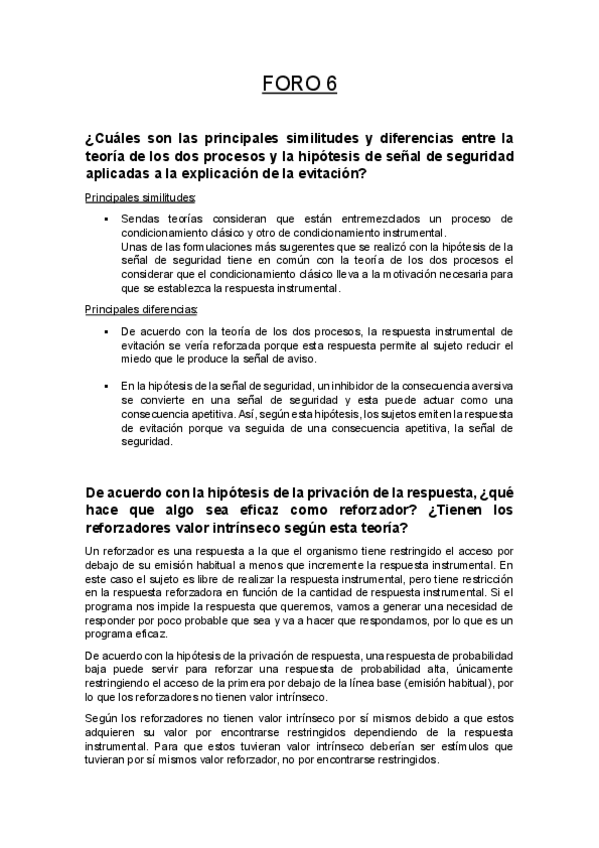 FORO 6

¿Cuáles son las principales similitudes y diferencias entre la teoría de los dos procesos y la hipótesis de señal de seguridad aplicadas a la explicación de la evitación?

Principales similitudes:

▪ Sendas teorías consideran que están entremezclados un proceso de condicionamiento clásico y otro de condicionamiento instrumental.
Unas de las formulaciones más sugerentes que se realizó con la hipótesis de la señal de seguridad tiene en común con la teoría de los dos procesos el considerar que el condicionamiento clásico lleva a la motivación necesaria para que se establezca la respuesta instrumental.

Principales diferencias:

▪ De acuerdo con la teoría de los dos procesos, la respuesta instrumental de evitación se vería reforzada porque esta respuesta permite al sujeto reducir el miedo que le produce la señal de aviso.

▪ En la hipótesis de la señal de seguridad, un inhibidor de la consecuencia aversiva se convierte en una señal de seguridad y esta puede actuar como una consecuencia apetitiva. Así, según esta hipótesis, los sujetos emiten la respuesta de evitación porque va seguida de una consecuencia apetitiva, la señal de seguridad.

De acuerdo con la hipótesis de la privación de la respuesta, ¿qué hace que algo sea eficaz como reforzador? ¿Tienen los reforzadores valor intrínseco según esta teoría?

Un reforzador es una respuesta a la que el organismo tiene restringido el acceso por debajo de su emisión habitual a menos que incremente la respuesta instrumental. En este caso el sujeto es libre de realizar la respuesta instrumental, pero tiene restricción en la respuesta reforzadora en función de la cantidad de respuesta instrumental. Si el programa nos impide la respuesta que queremos, vamos a generar una necesidad de responder por poco probable que sea y va a hacer que respondamos, por lo que es un programa eficaz.

De acuerdo con la hipótesis de la privación de respuesta, una respuesta de probabilidad baja puede servir para reforzar una respuesta de probabilidad alta, únicamente restringiendo el acceso de la primera por debajo de la línea base (emisión habitual), por lo que los reforzadores no tienen valor intrínseco.

Según los reforzadores no tienen valor intrínseco por sí mismos debido a que estos adquieren su valor por encontrarse restringidos dependiendo de la respuesta instrumental. Para que estos tuvieran valor intrínseco deberían ser estímulos que tuvieran por sí mismos valor reforzador, no por encontrarse restringidos.